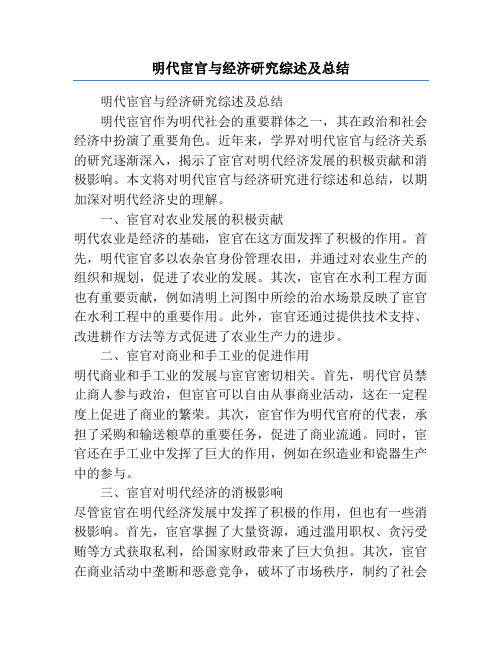 明代宦官与经济研究综述及总结

明代宦官与经济研究综述及总结

明代宦官作为明代社会的重要群体之一，其在政治和社会经济中扮演了重要角色。近年来，学界对明代宦官与经济关系的研究逐渐深入，揭示了宦官对明代经济发展的积极贡献和消极影响。本文将对明代宦官与经济研究进行综述和总结，以期加深对明代经济史的理解。

一、宦官对农业发展的积极贡献

明代农业是经济的基础，宦官在这方面发挥了积极的作用。首先，明代宦官多以农杂官身份管理农田，并通过对农业生产的组织和规划，促进了农业的发展。其次，宦官在水利工程方面也有重要贡献，例如清明上河图中所绘的治水场景反映了宦官在水利工程中的重要作用。此外，宦官还通过提供技术支持、改进耕作方法等方式促进了农业生产力的进步。

二、宦官对商业和手工业的促进作用

明代商业和手工业的发展与宦官密切相关。首先，明代官员禁止商人参与政治，但宦官可以自由从事商业活动，这在一定程度上促进了商业的繁荣。其次，宦官作为明代官府的代表，承担了采购和输送粮草的重要任务，促进了商业流通。同时，宦官还在手工业中发挥了巨大的作用，例如在织造业和瓷器生产中的参与。

三、宦官对明代经济的消极影响

尽管宦官在明代经济发展中发挥了积极的作用，但也有一些消极影响。首先，宦官掌握了大量资源，通过滥用职权、贪污受贿等方式获取私利，给国家财政带来了巨大负担。其次，宦官在商业活动中垄断和恶意竞争，破坏了市场秩序，制约了社会